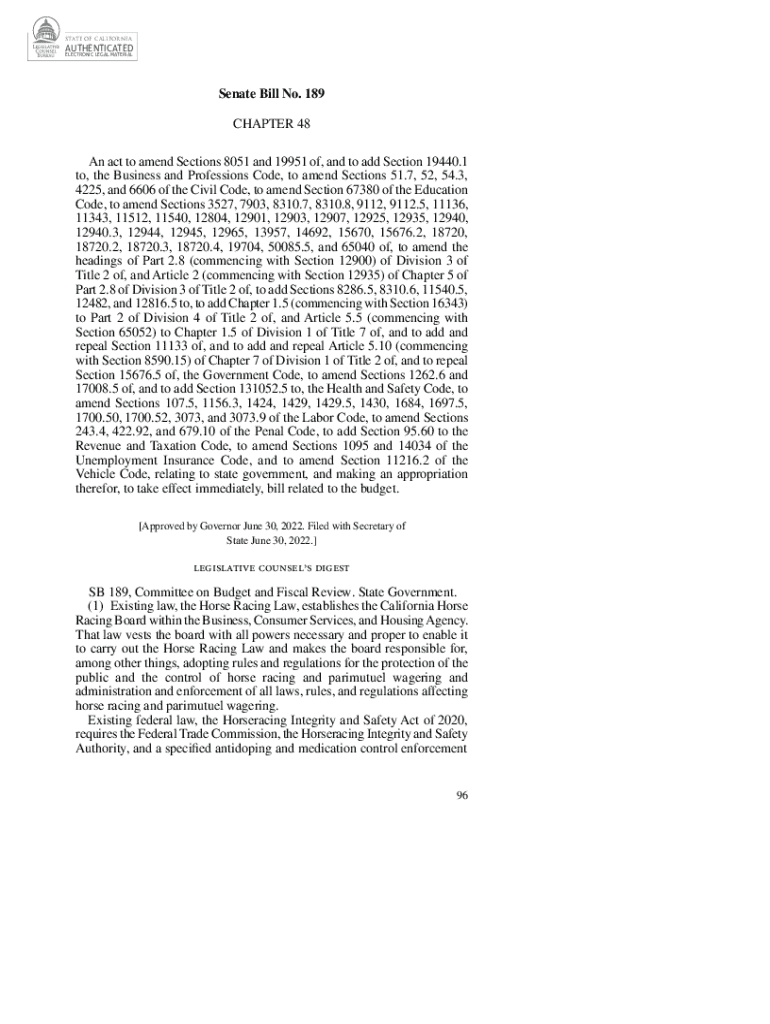 STATE OF CALIFORNIA
LEGISLATIVE COUNSEL BUREAU
AUTHENTICATED
ELECTRONIC LEGAL MATERIAL

Senate Bill No. 189

CHAPTER 48

An act to amend Sections 8051 and 19951 of, and to add Section 19440.1 to, the Business and Professions Code, to amend Sections 51.7, 52, 54.3, 4225, and 6606 of the Civil Code, to amend Section 67380 of the Education Code, to amend Sections 3527, 7903, 8310.7, 8310.8, 9112, 9112.5, 11136, 11343, 11512, 11540, 12804, 12901, 12903, 12907, 12925, 12935, 12940, 12940.3, 12944, 12945, 12965, 13957, 14692, 15670, 15676.2, 18720, 18720.2, 18720.3, 18720.4, 19704, 50085.5, and 65040 of, to amend the headings of Part 2.8 (commencing with Section 12900) of Division 3 of Title 2 of, and Article 2 (commencing with Section 12935) of Chapter 5 of Part 2.8 of Division 3 of Title 2 of, to add Sections 8286.5, 8310.6, 11540.5, 12482, and 12816.5 to, to add Chapter 1.5 (commencing with Section 16343) to Part 2 of Division 4 of Title 2 of, and Article 5.5 (commencing with Section 65052) to Chapter 1.5 of Division 1 of Title 7 of, and to add and repeal Section 11133 of, and to add and repeal Article 5.10 (commencing with Section 8590.15) of Chapter 7 of Division 1 of Title 2 of, and to repeal Section 15676.5 of, the Government Code, to amend Sections 1262.6 and 17008.5 of, and to add Section 131052.5 to, the Health and Safety Code, to amend Sections 107.5, 1156.3, 1424, 1429, 1429.5, 1430, 1684, 1697.5, 1700.50, 1700.52, 3073, and 3073.9 of the Labor Code, to amend Sections 243.4, 422.92, and 679.10 of the Penal Code, to add Section 95.60 to the Revenue and Taxation Code, to amend Sections 1095 and 14034 of the Unemployment Insurance Code, and to amend Section 11216.2 of the Vehicle Code, relating to state government, and making an appropriation therefor, to take effect immediately, bill related to the budget.

[Approved by Governor June 30, 2022. Filed with Secretary of State June 30, 2022.]

LEGISLATIVE COUNSEL'S DIGEST

SB 189, Committee on Budget and Fiscal Review. State Government.
(1) Existing law, the Horse Racing Law, establishes the California Horse Racing Board within the Business, Consumer Services, and Housing Agency. That law vests the board with all powers necessary and proper to enable it to carry out the Horse Racing Law and makes the board responsible for, among other things, adopting rules and regulations for the protection of the public and the control of horse racing and parimutuel wagering and administration and enforcement of all laws, rules, and regulations affecting horse racing and parimutuel wagering.
Existing federal law, the Horseracing Integrity and Safety Act of 2020, requires the Federal Trade Commission, the Horseracing Integrity and Safety Authority, and a specified antidoping and medication control enforcement

96